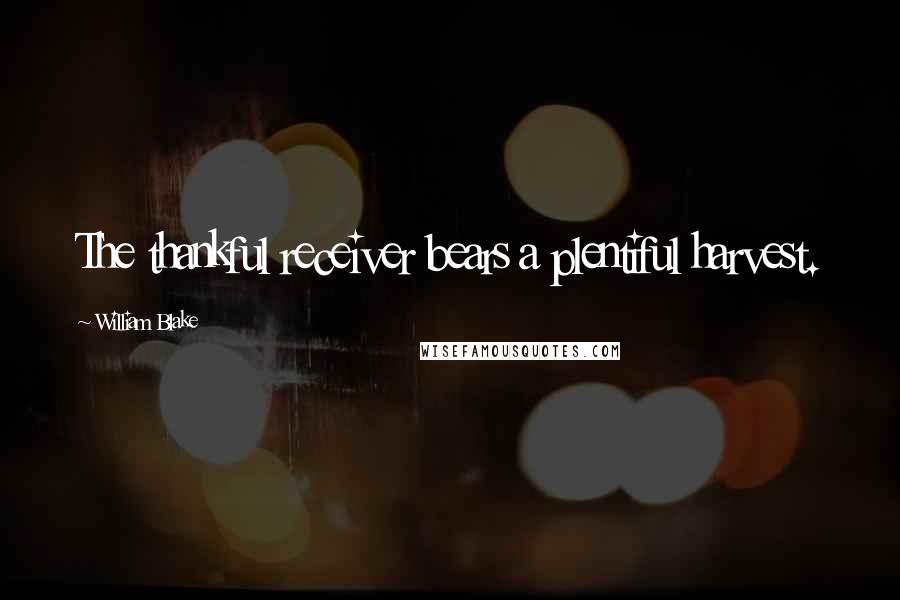 The thankful receiver bears a plentiful harvest.

~ William Blake

WISEFAMOUSQUOTES.COM